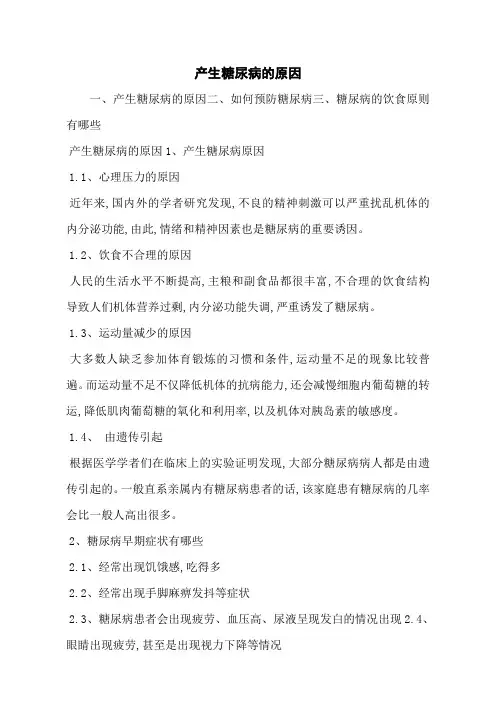 产生糖尿病的原因

一、产生糖尿病的原因二、如何预防糖尿病三、糖尿病的饮食原则有哪些

产生糖尿病的原因 1、产生糖尿病原因

1.1、心理压力的原因

近年来,国内外的学者研究发现,不良的精神刺激可以严重扰乱机体的内分泌功能,由此,情绪和精神因素也是糖尿病的重要诱因。

1.2、饮食不合理的原因

人民的生活水平不断提高,主粮和副食品都很丰富,不合理的饮食结构导致人们机体营养过剩,内分泌功能失调,严重诱发了糖尿病。

1.3、运动量减少的原因

大多数人缺乏参加体育锻炼的习惯和条件,运动量不足的现象比较普遍。而运动量不足不仅降低机体的抗病能力,还会减慢细胞内葡萄糖的转运,降低肌肉葡萄糖的氧化和利用率,以及机体对胰岛素的敏感度。

1.4、 由遗传引起

根据医学学者们在临床上的实验证明发现,大部分糖尿病病人都是由遗传引起的。一般直系亲属内有糖尿病患者的话,该家庭患有糖尿病的几率会比一般人高出很多。

2、糖尿病早期症状有哪些

2.1、经常出现饥饿感,吃得多

2.2、经常出现手脚麻痹发抖等症状

2.3、糖尿病患者会出现疲劳、血压高、尿液呈现发白的情况出现 2.4、眼睛出现疲劳,甚至是出现视力下降等情况